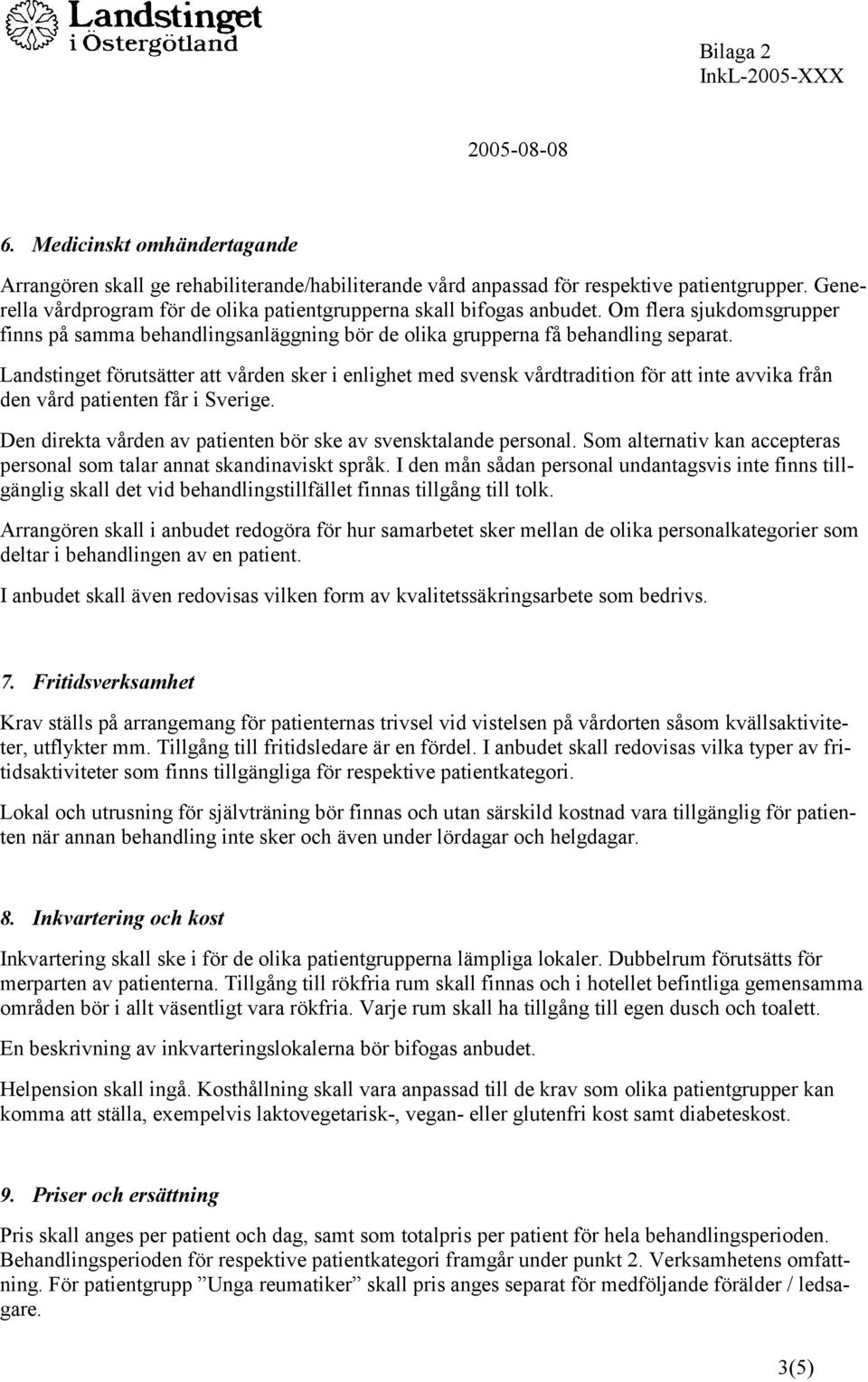 Landstinget i Östergötland

Bilaga 2
InkL-2005-XXX

2005-08-08

6. Medicinskt omhändertagande

Arrangören skall ge rehabiliterande/habiliterande vård anpassad för respektive patientgrupper. Generella vårdprogram för de olika patientgrupperna skall bifogas anbudet. Om flera sjukdomsgrupper finns på samma behandlingsanläggning bör de olika grupperna få behandling separat.

Landstinget förutsätter att vården sker i enlighet med svensk vårdtradition för att inte avvika från den vård patienten får i Sverige.

Den direkta vården av patienten bör ske av svensktalande personal. Som alternativ kan accepteras personal som talar annat skandinaviskt språk. I den mån sådan personal undantagsvis inte finns tillgänglig skall det vid behandlingstillfället finnas tillgång till tolk.

Arrangören skall i anbudet redogöra för hur samarbetet sker mellan de olika personalkategorier som deltar i behandlingen av en patient.

I anbudet skall även redovisas vilken form av kvalitetssäkringsarbete som bedrivs.

7. Fritidsverksamhet

Krav ställs på arrangemang för patienternas trivsel vid vistelsen på vårdorten såsom kvällsaktiviteter, utflykter mm. Tillgång till fritidsledare är en fördel. I anbudet skall redovisas vilka typer av fritidsaktiviteter som finns tillgängliga för respektive patientkategori.

Lokal och utrusning för självträning bör finnas och utan särskild kostnad vara tillgänglig för patienten när annan behandling inte sker och även under lördagar och helgdagar.

8. Inkvartering och kost

Inkvartering skall ske i för de olika patientgrupperna lämpliga lokaler. Dubbelrum förutsätts för merparten av patienterna. Tillgång till rökfria rum skall finnas och i hotellet befintliga gemensamma områden bör i allt väsentligt vara rökfria. Varje rum skall ha tillgång till egen dusch och toalett.

En beskrivning av inkvarteringslokalerna bör bifogas anbudet.

Helpension skall ingå. Kosthållning skall vara anpassad till de krav som olika patientgrupper kan komma att ställa, exempelvis laktovegetarisk-, vegan- eller glutenfri kost samt diabeteskost.

9. Priser och ersättning

Pris skall anges per patient och dag, samt som totalpris per patient för hela behandlingsperioden. Behandlingsperioden för respektive patientkategori framgår under punkt 2. Verksamhetens omfattning. För patientgrupp ”Unga reumatiker” skall pris anges separat för medföljande förälder / ledsagare.

3(5)